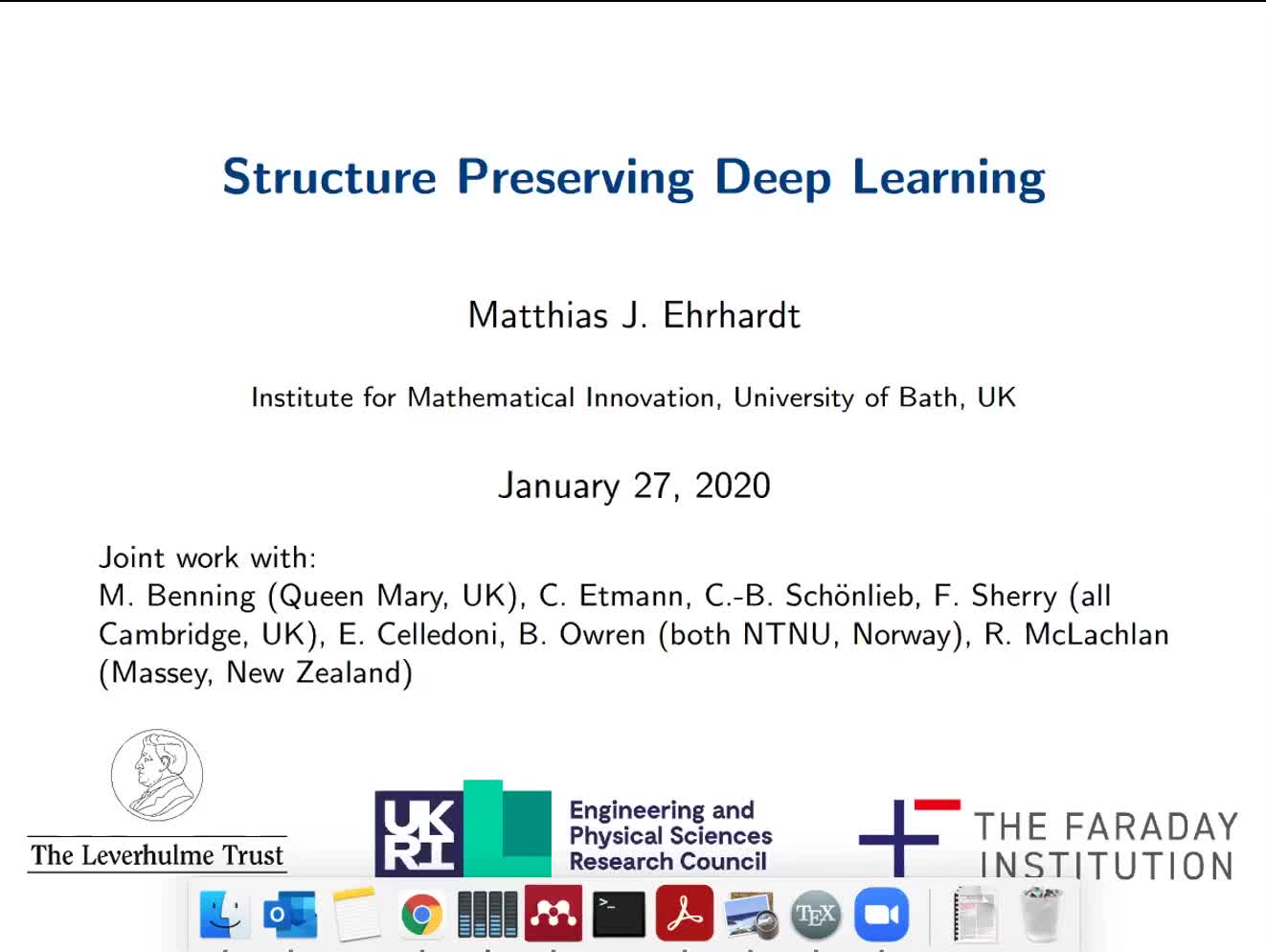 Structure Preserving Deep Learning

Matthias J. Ehrhardt

Institute for Mathematical Innovation, University of Bath, UK

January 27, 2020

Joint work with:
M. Benning (Queen Mary, UK), C. Etmann, C.-B. Schönlieb, F. Sherry (all Cambridge, UK), E. Celledoni, B. Owren (both NTNU, Norway), R. McLachlan (Massey, New Zealand)

The Leverhulme Trust

UK RI

Engineering and Physical Sciences Research Council

THE FARADAY INSTITUTION

TEX